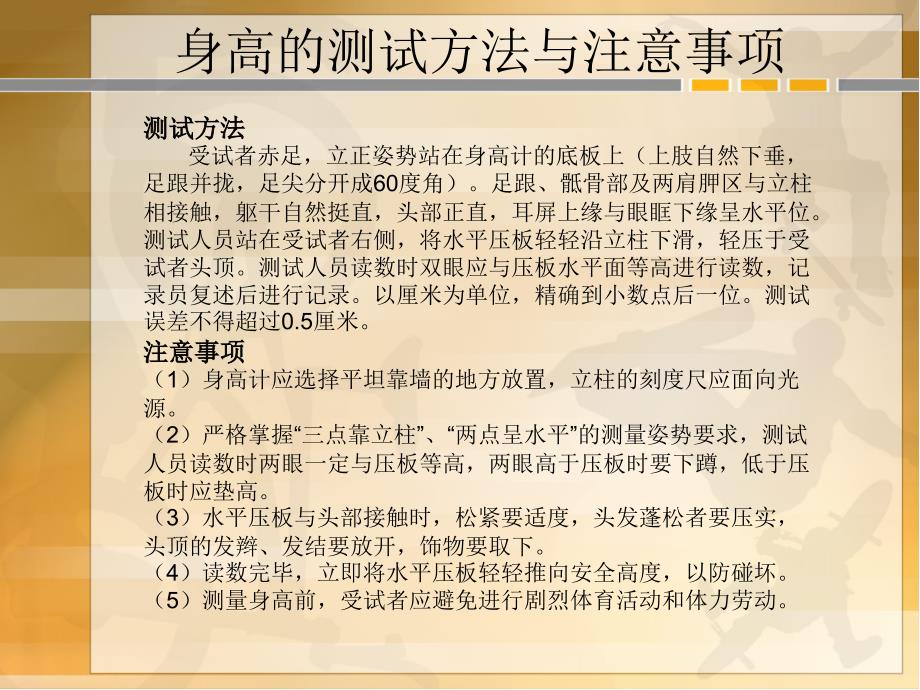 身高的测试方法与注意事项

测试方法

受试者赤足，立正姿势站在身高计的底板上（上肢自然下垂，足跟并拢，足尖分开成60度角）。足跟、骶骨部及两肩胛区与立柱相接触，躯干自然挺直，头部正直，耳屏上缘与眼眶下缘呈水平位。测试人员站在受试者右侧，将水平压板轻轻沿立柱下滑，轻压于受试者头顶。测试人员读数时双眼应与压板水平面等高进行读数，记录员复述后进行记录。以厘米为单位，精确到小数点后一位。测试误差不得超过0.5厘米。

注意事项

（1）身高计应选择平坦靠墙的地方放置，立柱的刻度尺应面向光源。

（2）严格掌握“三点靠立柱”、“两点呈水平”的测量姿势要求，测试人员读数时两眼一定与压板等高，两眼高于压板时要下蹲，低于压板时应垫高。

（3）水平压板与头部接触时，松紧要适度，头发蓬松者要压实，头顶的发辫、发结要放开，饰物要取下。

（4）读数完毕，立即将水平压板轻轻推向安全高度，以防碰坏。

（5）测量身高前，受试者应避免进行剧烈体育活动和体力劳动。